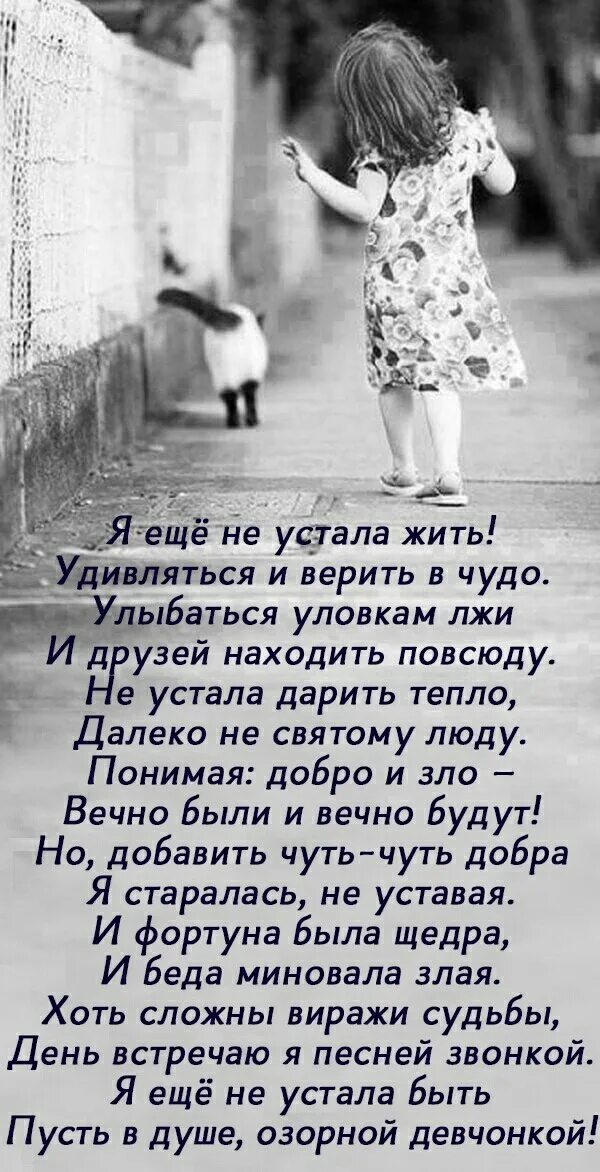 Я ещё не устала жить!
Удивляться и верить в чудо.
Улыбаться уловкам лжи
И друзей находить повсюду.
Не устала дарить тепло,
Далеко не святому люду.
Понимая: добро и зло –
Вечно были и вечно будут!
Но, добавить чуть-чуть добра
Я старалась, не уставая.
И фортуна была щедра,
И беда миновала злая.
Хоть сложны виражи судьбы,
День встречаю я песней звонкой.
Я ещё не устала быть
Пусть в душе, озорной девчонкой!